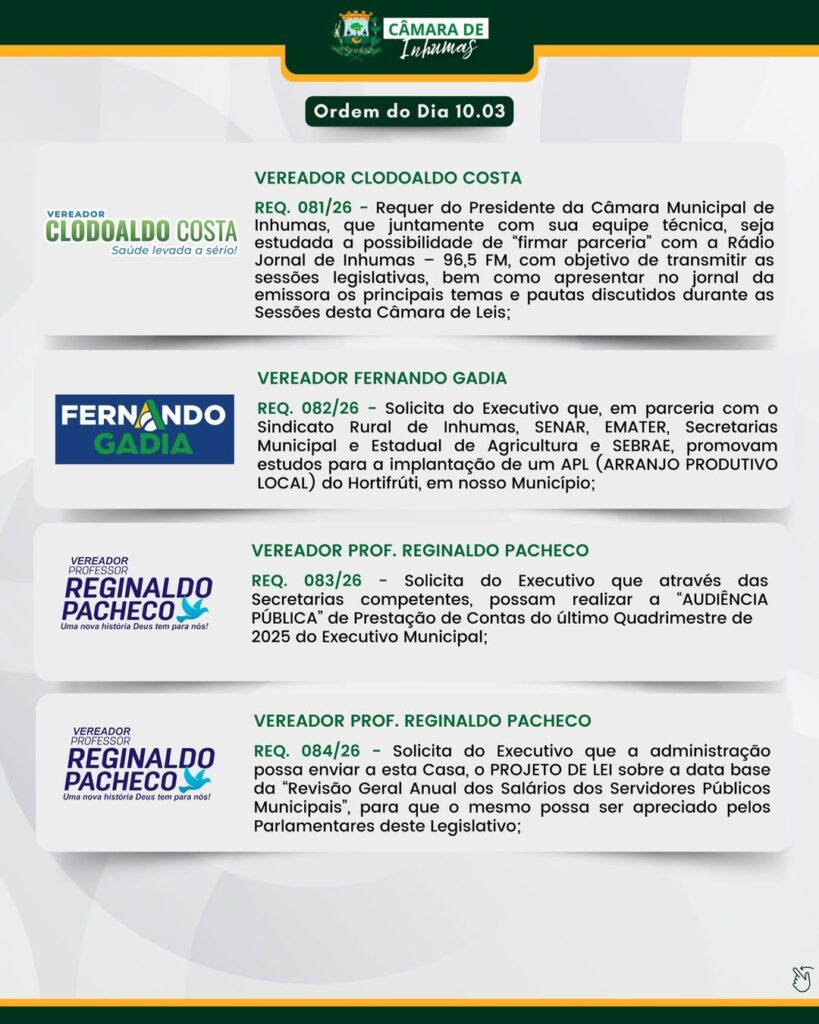 CÂMARA DE Inhumas

Ordem do Dia 10.03

VEREADOR CLODOALDO COSTA
Saúde levada a sério!

VEREADOR CLODOALDO COSTA

REQ. 081/26 - Requer do Presidente da Câmara Municipal de Inhumas, que juntamente com sua equipe técnica, seja estudada a possibilidade de "firmar parceria" com a Rádio Jornal de Inhumas – 96,5 FM, com objetivo de transmitir as sessões legislativas, bem como apresentar no jornal da emissora os principais temas e pautas discutidos durante as Sessões desta Câmara de Leis;

FERNANDO GADIA

VEREADOR FERNANDO GADIA

REQ. 082/26 - Solicita do Executivo que, em parceria com o Sindicato Rural de Inhumas, SENAR, EMATER, Secretarias Municipal e Estadual de Agricultura e SEBRAE, promovam estudos para a implantação de um APL (ARRANJO PRODUTIVO LOCAL) do Hortifrúti, em nosso Município;

VEREADOR PROFESSOR REGINALDO PACHECO
Uma nova história Deus tem para nós!

VEREADOR PROF. REGINALDO PACHECO

REQ. 083/26 - Solicita do Executivo que através das Secretarias competentes, possam realizar a "AUDIÊNCIA PÚBLICA" de Prestação de Contas do último Quadrimestre de 2025 do Executivo Municipal;

VEREADOR PROFESSOR REGINALDO PACHECO
Uma nova história Deus tem para nós!

VEREADOR PROF. REGINALDO PACHECO

REQ. 084/26 - Solicita do Executivo que a administração possa enviar a esta Casa, o PROJETO DE LEI sobre a data base da "Revisão Geral Anual dos Salários dos Servidores Públicos Municipais", para que o mesmo possa ser apreciado pelos Parlamentares deste Legislativo;